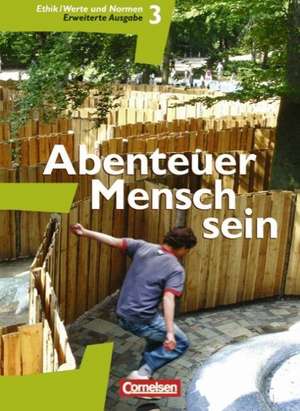 Ethik/Werte und Normen
Erweiterte Ausgabe 3

Abenteuer Mensch sein

Cornelsen